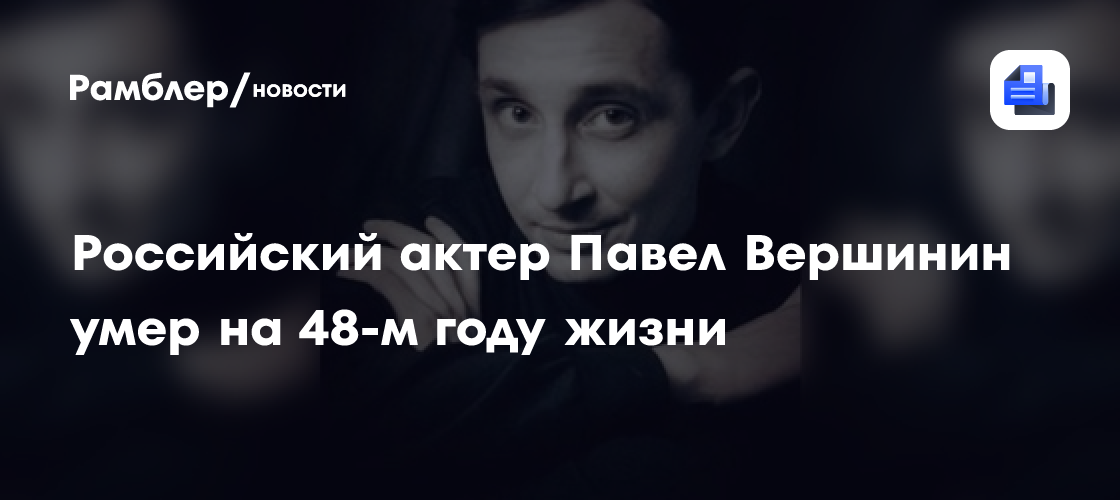 Рамблер/новости

Российский актер Павел Вершинин умер на 48-м году жизни